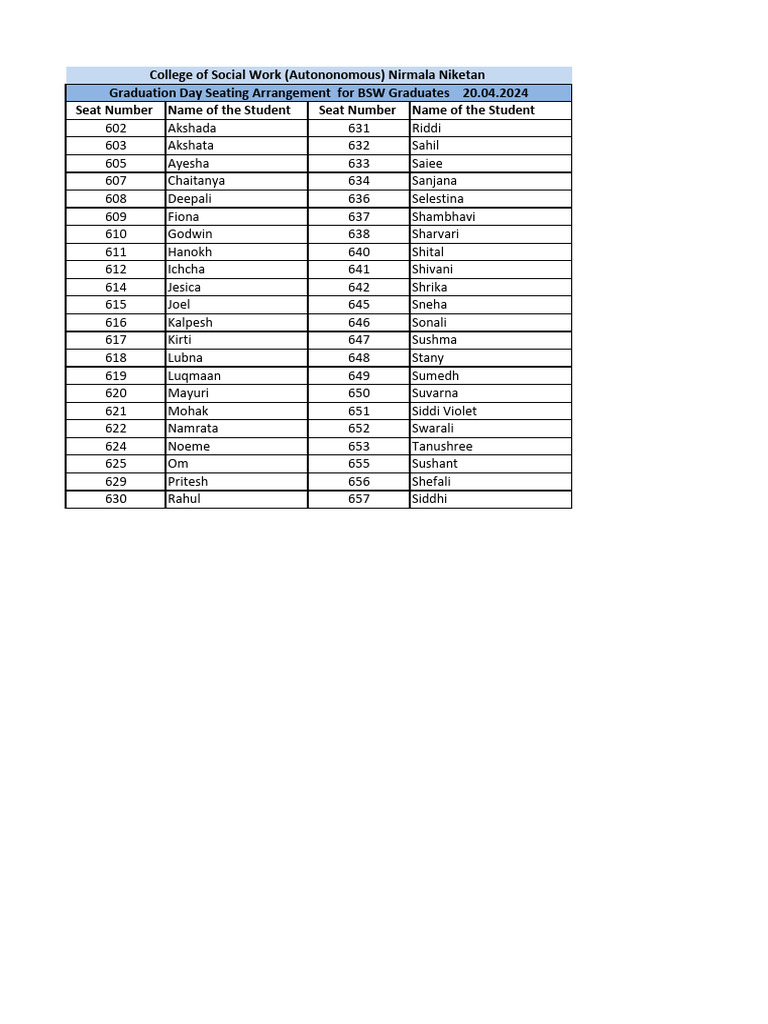 College of Social Work (Autononomous) Nirmala Niketan

Graduation Day Seating Arrangement for BSW Graduates 20.04.2024

| Seat Number | Name of the Student | Seat Number | Name of the Student |
|---|---|---|---|
| 602 | Akshada | 631 | Riddi |
| 603 | Akshata | 632 | Sahil |
| 605 | Ayesha | 633 | Saiee |
| 607 | Chaitanya | 634 | Sanjana |
| 608 | Deepali | 636 | Selestina |
| 609 | Fiona | 637 | Shambhavi |
| 610 | Godwin | 638 | Sharvari |
| 611 | Hanokh | 640 | Shital |
| 612 | Ichcha | 641 | Shivani |
| 614 | Jesica | 642 | Shrika |
| 615 | Joel | 645 | Sneha |
| 616 | Kalpesh | 646 | Sonali |
| 617 | Kirti | 647 | Sushma |
| 618 | Lubna | 648 | Stany |
| 619 | Luqmaan | 649 | Sumedh |
| 620 | Mayuri | 650 | Suvarna |
| 621 | Mohak | 651 | Siddi Violet |
| 622 | Namrata | 652 | Swarali |
| 624 | Noeme | 653 | Tanushree |
| 625 | Om | 655 | Sushant |
| 629 | Pritesh | 656 | Shefali |
| 630 | Rahul | 657 | Siddhi |